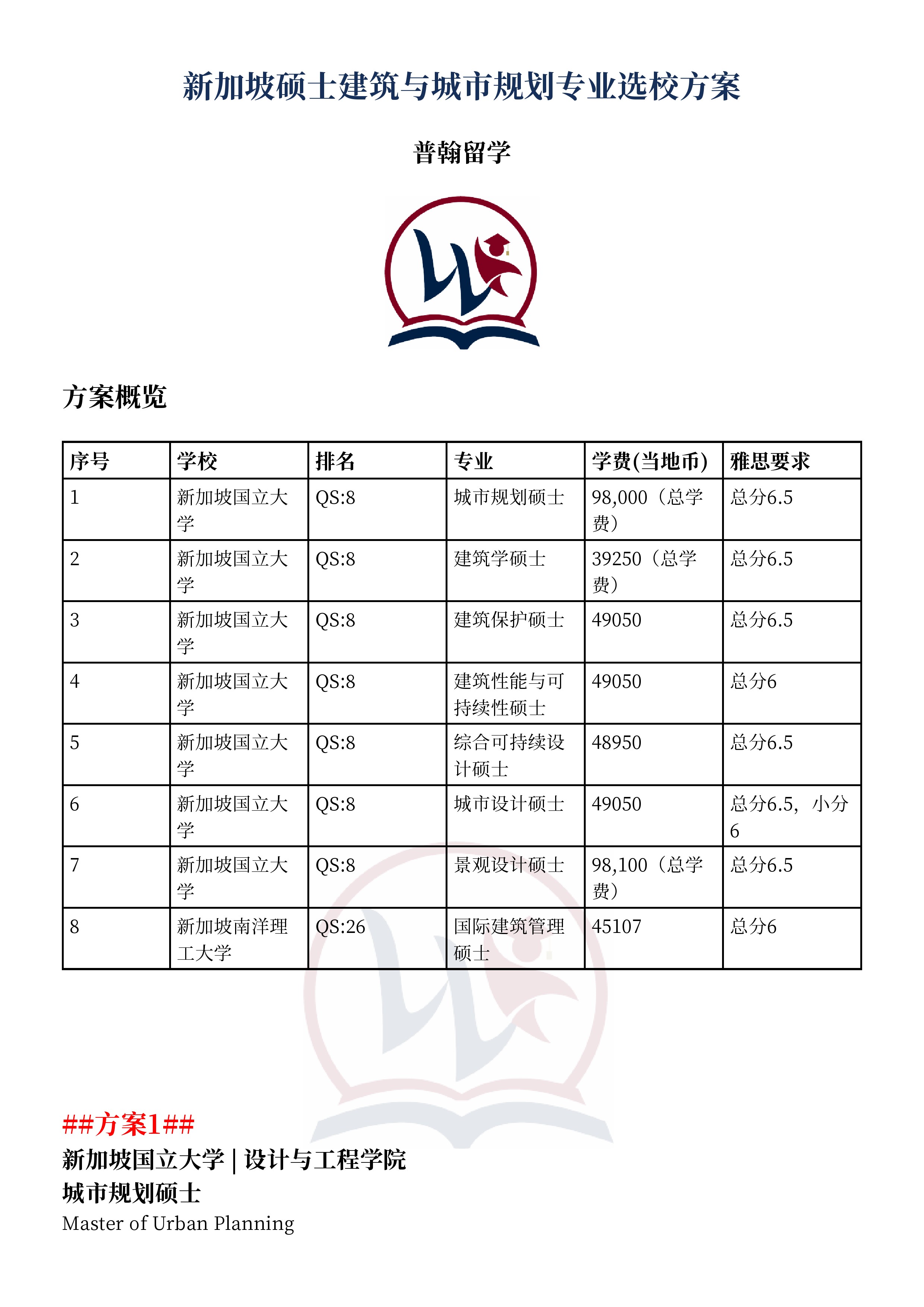 新加坡硕士建筑与城市规划专业选校方案

普翰留学

方案概览

| 序号 | 学校 | 排名 | 专业 | 学费(当地币) | 雅思要求 |
|---|---|---|---|---|---|
| 1 | 新加坡国立大学 | QS:8 | 城市规划硕士 | 98,000（总学费） | 总分6.5 |
| 2 | 新加坡国立大学 | QS:8 | 建筑学硕士 | 39250（总学费） | 总分6.5 |
| 3 | 新加坡国立大学 | QS:8 | 建筑保护硕士 | 49050 | 总分6.5 |
| 4 | 新加坡国立大学 | QS:8 | 建筑性能与可持续性硕士 | 49050 | 总分6 |
| 5 | 新加坡国立大学 | QS:8 | 综合可持续设计硕士 | 48950 | 总分6.5 |
| 6 | 新加坡国立大学 | QS:8 | 城市设计硕士 | 49050 | 总分6.5，小分6 |
| 7 | 新加坡国立大学 | QS:8 | 景观设计硕士 | 98,100（总学费） | 总分6.5 |
| 8 | 新加坡南洋理工大学 | QS:26 | 国际建筑管理硕士 | 45107 | 总分6 |

##方案1##
新加坡国立大学 | 设计与工程学院
城市规划硕士
Master of Urban Planning